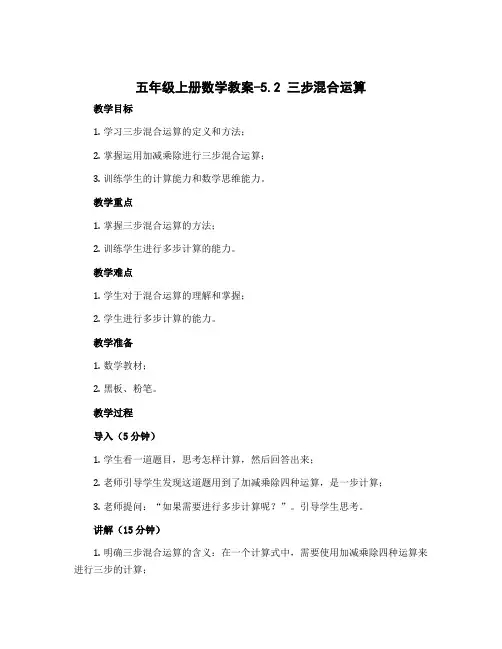 五年级上册数学教案-5.2 三步混合运算

教学目标

1. 学习三步混合运算的定义和方法；

2. 掌握运用加减乘除进行三步混合运算；

3. 训练学生的计算能力和数学思维能力。

教学重点

1. 掌握三步混合运算的方法；

2. 训练学生进行多步计算的能力。

教学难点

1. 学生对于混合运算的理解和掌握；

2. 学生进行多步计算的能力。

教学准备

1. 数学教材；

2. 黑板、粉笔。

教学过程

导入（5分钟）

1. 学生看一道题目，思考怎样计算，然后回答出来；

2. 老师引导学生发现这道题用到了加减乘除四种运算，是一步计算；

3. 老师提问：“如果需要进行多步计算呢？”。引导学生思考。

讲解（15分钟）

1. 明确三步混合运算的含义：在一个计算式中，需要使用加减乘除四种运算来进行三步的计算；